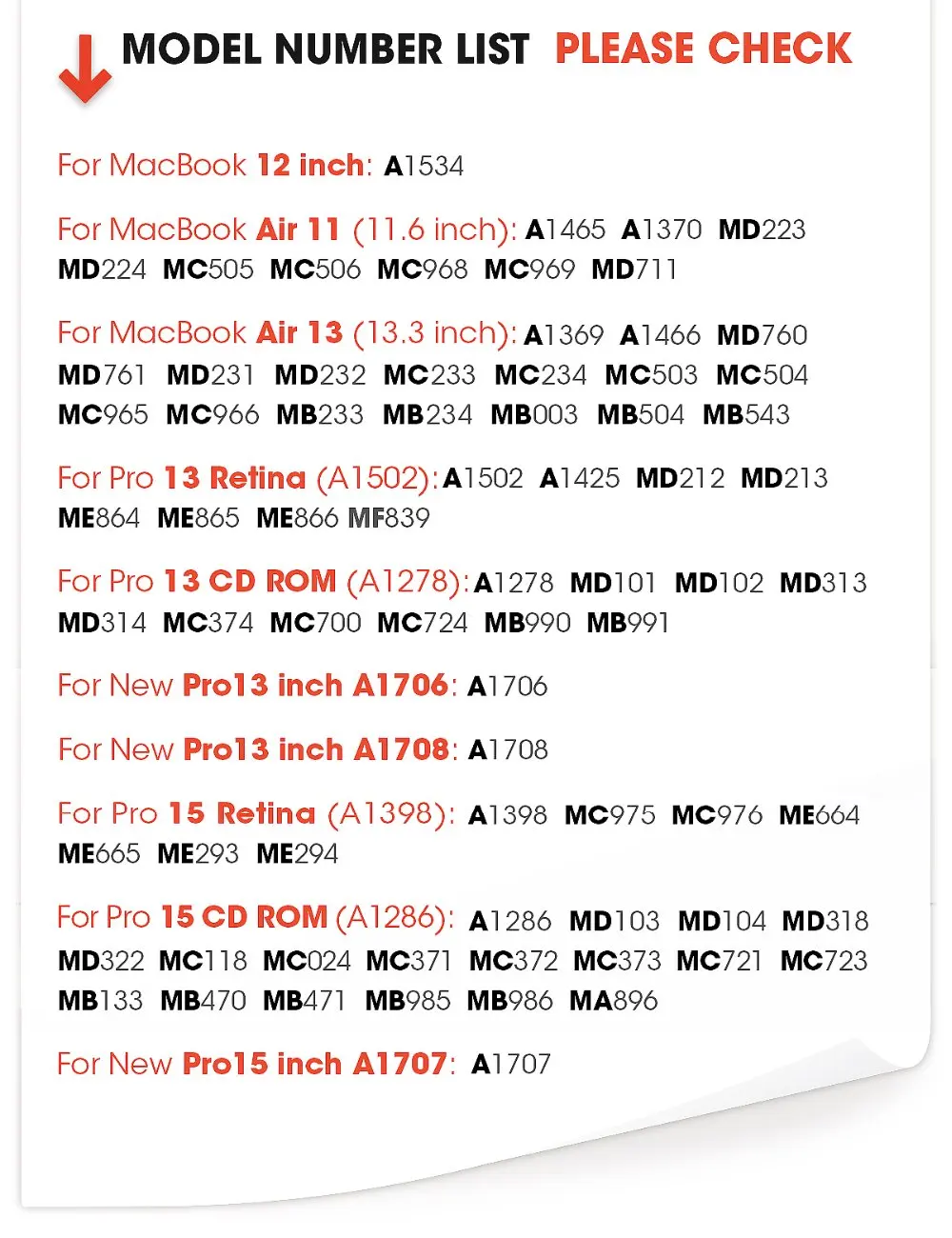 MODEL NUMBER LIST PLEASE CHECK

For MacBook 12 inch: A1534

For MacBook Air 11 (11.6 inch): A1465 A1370 MD223 MD224 MC505 MC506 MC968 MC969 MD711

For MacBook Air 13 (13.3 inch): A1369 A1466 MD760 MD761 MD231 MD232 MC233 MC234 MC503 MC504 MC965 MC966 MB233 MB234 MB003 MB504 MB543

For Pro 13 Retina (A1502): A1502 A1425 MD212 MD213 ME864 ME865 ME866 MF839

For Pro 13 CD ROM (A1278): A1278 MD101 MD102 MD313 MD314 MC374 MC700 MC724 MB990 MB991

For New Pro13 inch A1706: A1706

For New Pro13 inch A1708: A1708

For Pro 15 Retina (A1398): A1398 MC975 MC976 ME664 ME665 ME293 ME294

For Pro 15 CD ROM (A1286): A1286 MD103 MD104 MD318 MD322 MC118 MC024 MC371 MC372 MC373 MC721 MC723 MB133 MB470 MB471 MB985 MB986 MA896

For New Pro15 inch A1707: A1707